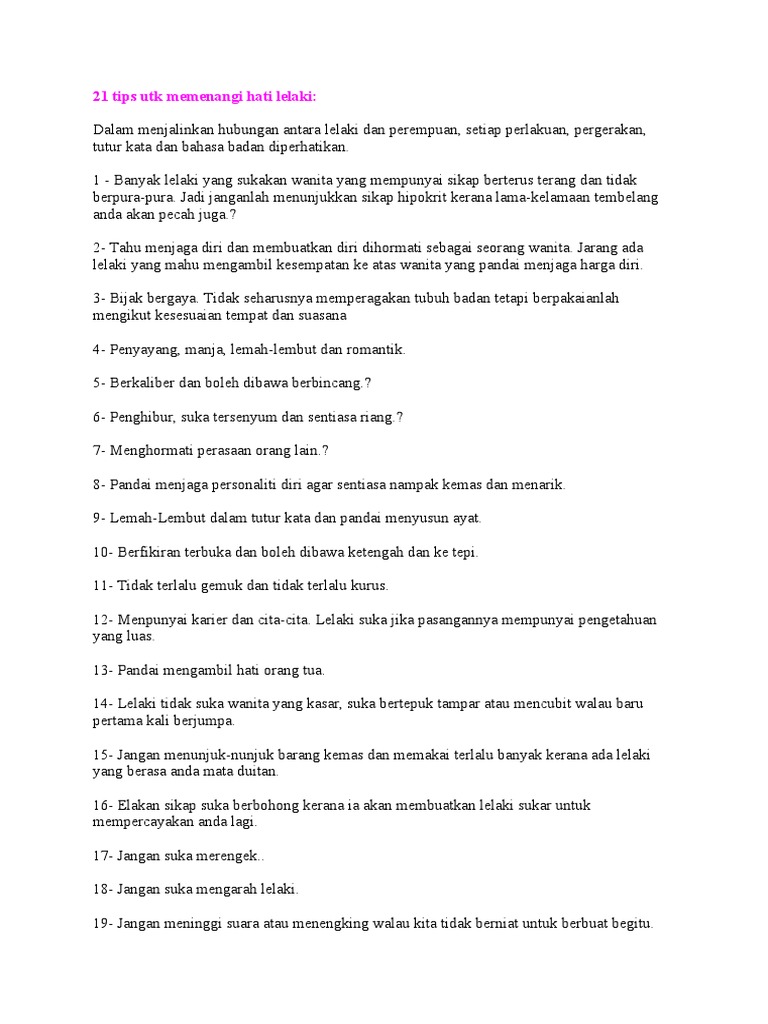 21 tips utk memenangi hati lelaki:

Dalam menjalinkan hubungan antara lelaki dan perempuan, setiap perlakuan, pergerakan, tutur kata dan bahasa badan diperhatikan.

1 - Banyak lelaki yang sukakan wanita yang mempunyai sikap berterus terang dan tidak berpura-pura. Jadi janganlah menunjukkan sikap hipokrit kerana lama-kelamaan tembelang anda akan pecah juga.?

2- Tahu menjaga diri dan membuatkan diri dihormati sebagai seorang wanita. Jarang ada lelaki yang mahu mengambil kesempatan ke atas wanita yang pandai menjaga harga diri.

3- Bijak bergaya. Tidak seharusnya memperagakan tubuh badan tetapi berpakaianlah mengikut kesesuaian tempat dan suasana

4- Penyayang, manja, lemah-lembut dan romantik.

5- Berkaliber dan boleh dibawa berbincang.?

6- Penghibur, suka tersenyum dan sentiasa riang.?

7- Menghormati perasaan orang lain.?

8- Pandai menjaga personaliti diri agar sentiasa nampak kemas dan menarik.

9- Lemah-Lembut dalam tutur kata dan pandai menyusun ayat.

10- Berfikiran terbuka dan boleh dibawa ketengah dan ke tepi.

11- Tidak terlalu gemuk dan tidak terlalu kurus.

12- Menpunyai karier dan cita-cita. Lelaki suka jika pasangannya mempunyai pengetahuan yang luas.

13- Pandai mengambil hati orang tua.

14- Lelaki tidak suka wanita yang kasar, suka bertepuk tampar atau mencubit walau baru pertama kali berjumpa.

15- Jangan menunjuk-nunjuk barang kemas dan memakai terlalu banyak kerana ada lelaki yang berasa anda mata duitan.

16- Elakan sikap suka berbohong kerana ia akan membuatkan lelaki sukar untuk mempercayakan anda lagi.

17- Jangan suka merengek..

18- Jangan suka mengarah lelaki.

19- Jangan meninggi suara atau menengking walau kita tidak berniat untuk berbuat begitu.